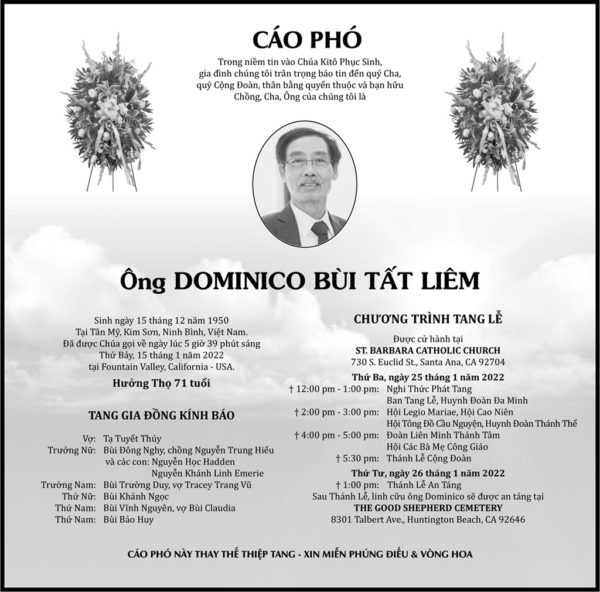 CÁO PHÓ

Trong niềm tin vào Chúa Kitô Phục Sinh, gia đình chúng tôi trân trọng báo tin đến quý Cha, quý Cộng Đoàn, thân bằng quyến thuộc và bạn hữu Chồng, Cha, Ông của chúng tôi là

Ông DOMINICO BÙI TẤT LIÊM

Sinh ngày 15 tháng 12 năm 1950
Tại Tân Mỹ, Kim Sơn, Ninh Bình, Việt Nam.
Đã được Chúa gọi về ngày lúc 5 giờ 39 phút sáng
Thứ Bảy, 15 tháng 1 năm 2022
tại Fountain Valley, California - USA.

Hưởng Thọ 71 tuổi

TANG GIA ĐỒNG KÍNH BÁO

Vợ: Tạ Tuyết Thúy
Trưởng Nữ: Bùi Đông Nghy, chồng Nguyễn Trung Hiếu
và các con: Nguyễn Học Hadden
Nguyễn Khánh Linh Emerie
Trưởng Nam: Bùi Trường Duy, vợ Tracey Trang Vũ
Thứ Nữ: Bùi Khánh Ngọc
Thứ Nam: Bùi Vĩnh Nguyên, vợ Bùi Claudia
Thứ Nam: Bùi Bảo Huy

CHƯƠNG TRÌNH TANG LỄ

Được cử hành tại
ST. BARBARA CATHOLIC CHURCH
730 S. Euclid St., Santa Ana, CA 92704

Thứ Ba, ngày 25 tháng 1 năm 2022
† 12:00 pm - 1:00 pm: Nghi Thức Phát Tang
Ban Tang Lễ, Huynh Đoàn Đa Minh
† 2:00 pm - 3:00 pm: Hội Legio Mariae, Hội Cao Niên
Hội Tông Đồ Cầu Nguyện, Huynh Đoàn Thánh Thể
† 4:00 pm - 5:00 pm: Đoàn Liên Minh Thánh Tâm
Hội Các Bà Mẹ Công Giáo
† 5:30 pm: Thánh Lễ Cộng Đoàn

Thứ Tư, ngày 26 tháng 1 năm 2022
† 1:00 pm: Thánh Lễ An Táng
Sau Thánh Lễ, linh cữu ông Dominico sẽ được an táng tại
THE GOOD SHEPHERD CEMETERY
8301 Talbert Ave., Huntington Beach, CA 92646

CÁO PHÓ NÀY THAY THẾ THIỆP TANG - XIN MIỄN PHÚNG ĐIẾU & VÒNG HOA